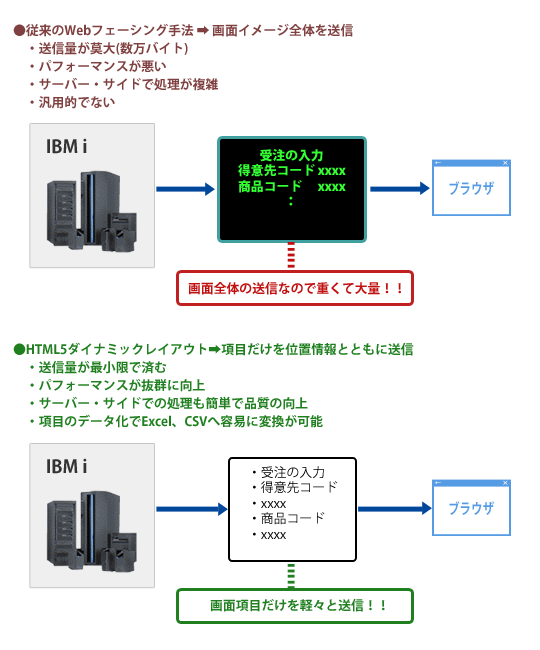 ●従来のWebフェーシング手法 ➡ 画面イメージ全体を送信
・送信量が莫大(数万バイト)
・パフォーマンスが悪い
・サーバー・サイドで処理が複雑
・汎用的でない

IBM i

受注の入力
得意先コード xxxx
商品コード xxxx
:

ブラウザ

画面全体の送信なので重くて大量！！

●HTML5ダイナミックレイアウト➡項目だけを位置情報とともに送信
・送信量が最小限で済む
・パフォーマンスが抜群に向上
・サーバー・サイドでの処理も簡単で品質の向上
・項目のデータ化でExcel、CSVへ容易に変換が可能

IBM i

・受注の入力
・得意先コード
・xxxx
・商品コード
・xxxx

ブラウザ

画面項目だけを軽々と送信！！